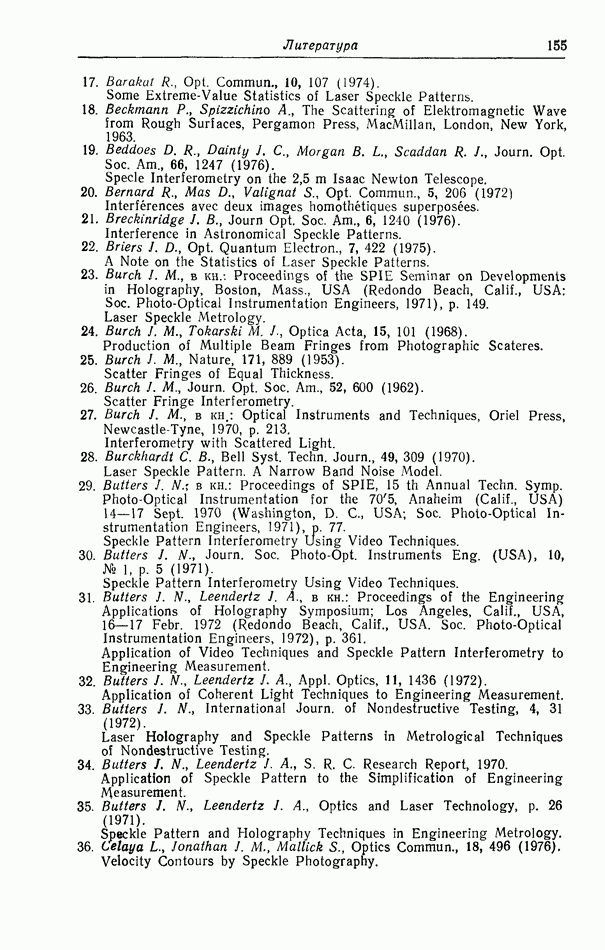 Литература 155

17. Barakat R., Opt. Commun., 10, 107 (1974).
Some Extreme-Value Statistics of Laser Speckle Patterns.

18. Beckmann P., Spizzichino A., The Scattering of Elektromagnetic Wave from Rough Surfaces, Pergamon Press, MacMillan, London, New York, 1963.

19. Beddoes D. R., Dainty J. C., Morgan B. L., Scaddan R. J., Journ. Opt. Soc. Am., 66, 1247 (1976).
Specle Interferometry on the 2,5 m Isaac Newton Telescope.

20. Bernard R., Mas D., Valignat S., Opt. Commun., 5, 206 (1972)
Interférences avec deux images homothétiques superposées.

21. Breckinridge J. B., Journ Opt. Soc. Am., 6, 1240 (1976).
Interference in Astronomical Speckle Patterns.

22. Briers J. D., Opt. Quantum Electron., 7, 422 (1975).
A Note on the Statistics of Laser Speckle Patterns.

23. Burch J. M., в кн.: Proceedings of the SPIE Seminar on Developments in Holography, Boston, Mass., USA (Redondo Beach, Calif., USA: Soc. Photo-Optical Instrumentation Engineers, 1971), p. 149.
Laser Speckle Metrology.

24. Burch J. M., Tokarski M. J., Optica Acta, 15, 101 (1968).
Production of Multiple Beam Fringes from Photographic Scateres.

25. Burch J. M., Nature, 171, 889 (1953).
Scatter Fringes of Equal Thickness.

26. Burch J. M., Journ. Opt. Soc. Am., 52, 600 (1962).
Scatter Fringe Interferometry.

27. Burch J. M., в кн.: Optical Instruments and Techniques, Oriel Press, Newcastle-Tyne, 1970, p. 213.
Interferometry with Scattered Light.

28. Burckhardt C. B., Bell Syst. Techn. Journ., 49, 309 (1970).
Laser Speckle Pattern. A Narrow Band Noise Model.

29. Butters J. N.; в кн.: Proceedings of SPIE, 15 th Annual Techn. Symp. Photo-Optical Instrumentation for the 70'5, Anaheim (Calif., USA) 14—17 Sept. 1970 (Washington, D. C., USA; Soc. Photo-Optical Instrumentation Engineers, 1971), p. 77.
Speckle Pattern Interferometry Using Video Techniques.

30. Butters J. N., Journ. Soc. Photo-Opt. Instruments Eng. (USA), 10, № 1, p. 5 (1971).
Speckle Pattern Interferometry Using Video Techniques.

31. Butters J. N., Leendertz J. A., в кн.: Proceedings of the Engineering Applications of Holography Symposium; Los Angeles, Calif., USA, 16—17 Febr. 1972 (Redondo Beach, Calif., USA. Soc. Photo-Optical Instrumentation Engineers, 1972), p. 361.
Application of Video Techniques and Speckle Pattern Interferometry to Engineering Measurement.

32. Butters J. N., Leendertz J. A., Appl. Optics, 11, 1436 (1972).
Application of Coherent Light Techniques to Engineering Measurement.

33. Butters J. N., International Journ. of Nondestructive Testing, 4, 31 (1972).
Laser Holography and Speckle Patterns in Metrological Techniques of Nondestructive Testing.

34. Butters J. N., Leendertz J. A., S. R. C. Research Report, 1970.
Application of Speckle Pattern to the Simplification of Engineering Measurement.

35. Butters J. N., Leendertz J. A., Optics and Laser Technology, p. 26 (1971).
Speckle Pattern and Holography Techniques in Engineering Metrology.

36. Celaya L., Jonathan J. M., Mallick S., Optics Commun., 18, 496 (1976).
Velocity Contours by Speckle Photography.